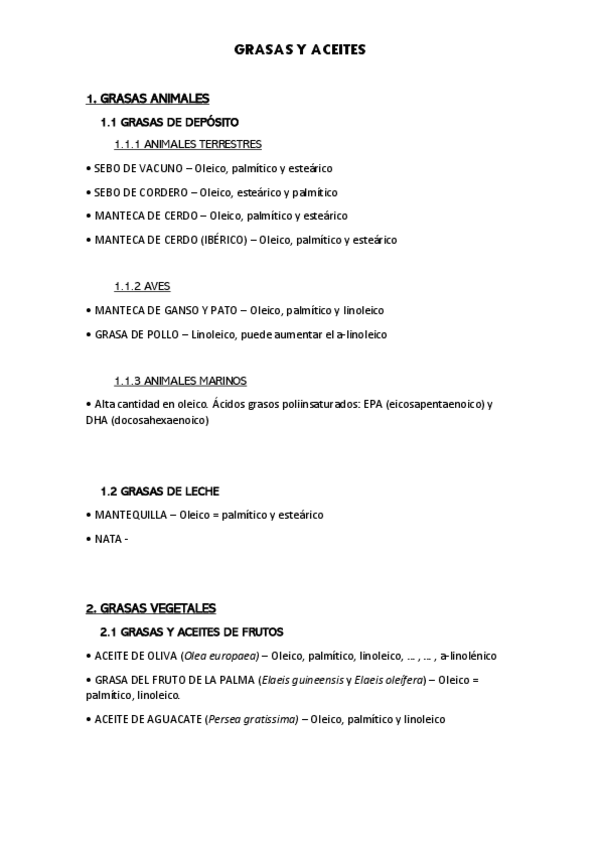 GRASAS Y ACEITES

1. GRASAS ANIMALES

1.1 GRASAS DE DEPÓSITO

1.1.1 ANIMALES TERRESTRES

• SEBO DE VACUNO – Oleico, palmítico y esteárico

• SEBO DE CORDERO – Oleico, esteárico y palmítico

• MANTECA DE CERDO – Oleico, palmítico y esteárico

• MANTECA DE CERDO (IBÉRICO) – Oleico, palmítico y esteárico

1.1.2 AVES

• MANTECA DE GANSO Y PATO – Oleico, palmítico y linoleico

• GRASA DE POLLO – Linoleico, puede aumentar el a-linoleico

1.1.3 ANIMALES MARINOS

• Alta cantidad en oleico. Ácidos grasos poliinsaturados: EPA (eicosapentaenoico) y DHA (docosahexaenoico)

1.2 GRASAS DE LECHE

• MANTEQUILLA – Oleico = palmítico y esteárico

• NATA -

2. GRASAS VEGETALES

2.1 GRASAS Y ACEITES DE FRUTOS

• ACEITE DE OLIVA (Olea europaea) – Oleico, palmítico, linoleico, … , … , a-linolénico

• GRASA DEL FRUTO DE LA PALMA (Elaeis guineensis y Elaeis oleífera) – Oleico = palmítico, linoleico.

• ACEITE DE AGUACATE (Persea gratissima) – Oleico, palmítico y linoleico